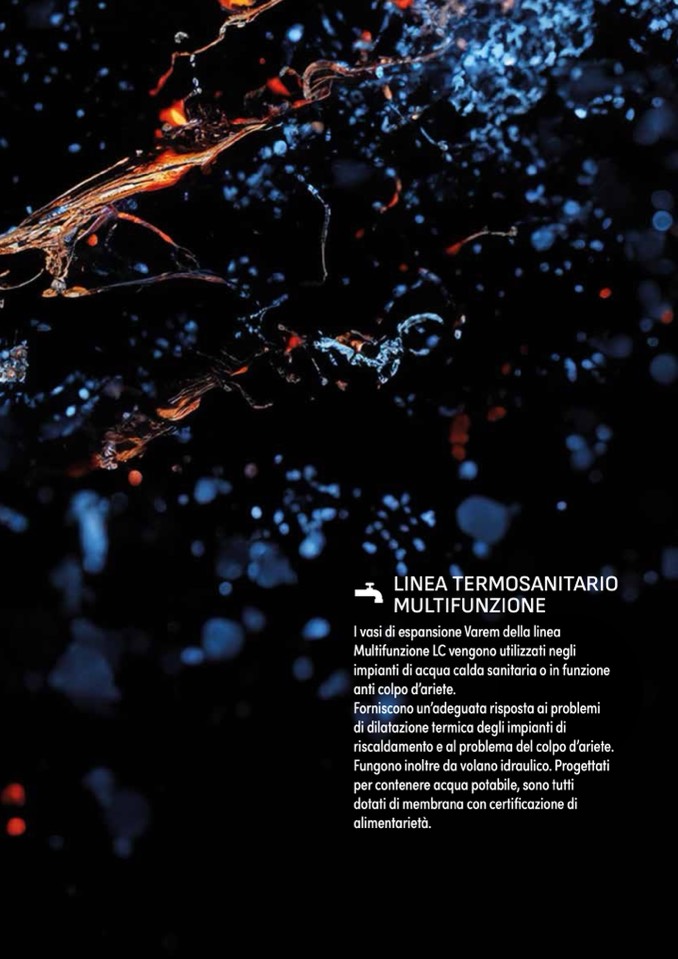 LINEA TERMOSANITARIO
MULTIFUNZIONE

I vasi di espansione Varem della linea Multifunzione LC vengono utilizzati negli impianti di acqua calda sanitaria o in funzione anti colpo d'ariete.
Forniscono un'adeguata risposta ai problemi di dilatazione termica degli impianti di riscaldamento e al problema del colpo d'ariete. Fungono inoltre da volano idraulico. Progettati per contenere acqua potabile, sono tutti dotati di membrana con certificazione di alimentarietà.